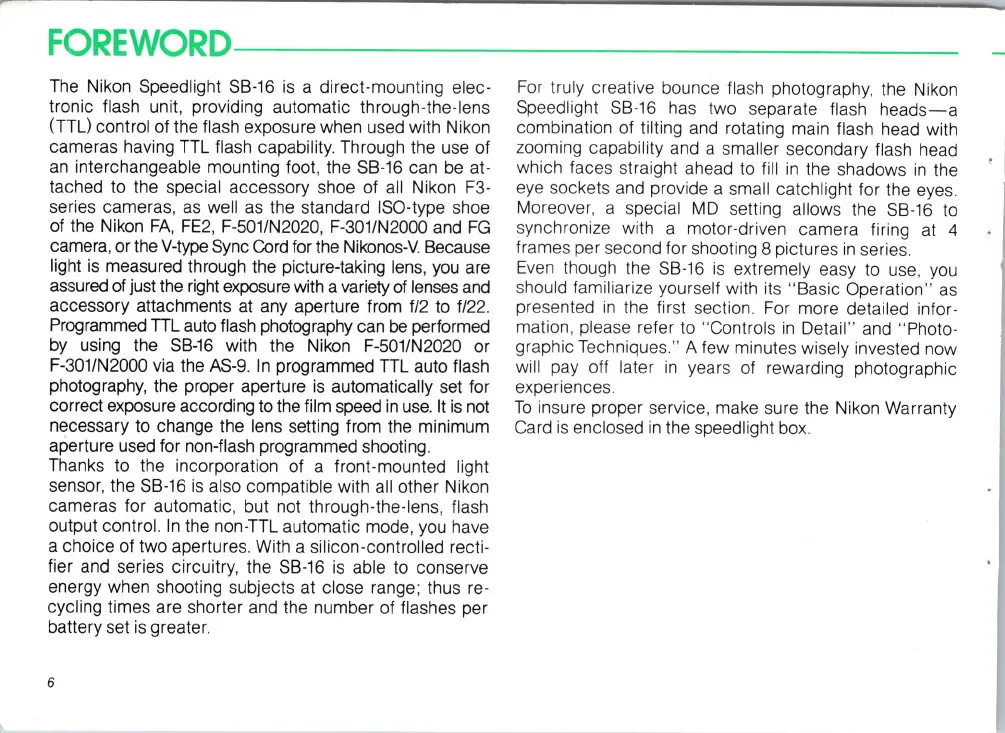 FOREWORD

The Nikon Speedlight SB-16 is a direct-mounting electronic flash unit, providing automatic through-the-lens (TTL) control of the flash exposure when used with Nikon cameras having TTL flash capability. Through the use of an interchangeable mounting foot, the SB-16 can be attached to the special accessory shoe of all Nikon F3-series cameras, as well as the standard ISO-type shoe of the Nikon FA, FE2, F-501/N2020, F-301/N2000 and FG camera, or the V-type Sync Cord for the Nikonos-V. Because light is measured through the picture-taking lens, you are assured of just the right exposure with a variety of lenses and accessory attachments at any aperture from f/2 to f/22. Programmed TTL auto flash photography can be performed by using the SB-16 with the Nikon F-501/N2020 or F-301/N2000 via the AS-9. In programmed TTL auto flash photography, the proper aperture is automatically set for correct exposure according to the film speed in use. It is not necessary to change the lens setting from the minimum aperture used for non-flash programmed shooting.
Thanks to the incorporation of a front-mounted light sensor, the SB-16 is also compatible with all other Nikon cameras for automatic, but not through-the-lens, flash output control. In the non-TTL automatic mode, you have a choice of two apertures. With a silicon-controlled rectifier and series circuitry, the SB-16 is able to conserve energy when shooting subjects at close range; thus recycling times are shorter and the number of flashes per battery set is greater.

For truly creative bounce flash photography, the Nikon Speedlight SB-16 has two separate flash heads—a combination of tilting and rotating main flash head with zooming capability and a smaller secondary flash head which faces straight ahead to fill in the shadows in the eye sockets and provide a small catchlight for the eyes. Moreover, a special MD setting allows the SB-16 to synchronize with a motor-driven camera firing at 4 frames per second for shooting 8 pictures in series.
Even though the SB-16 is extremely easy to use, you should familiarize yourself with its "Basic Operation" as presented in the first section. For more detailed information, please refer to "Controls in Detail" and "Photographic Techniques." A few minutes wisely invested now will pay off later in years of rewarding photographic experiences.
To insure proper service, make sure the Nikon Warranty Card is enclosed in the speedlight box.

6